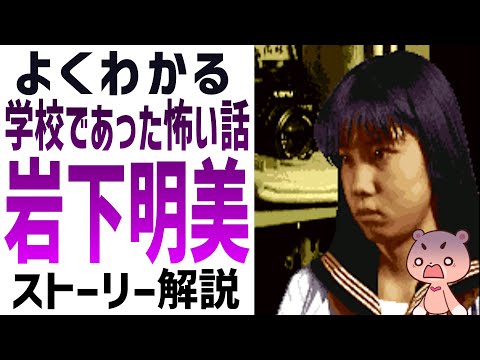 よくわかる
学校であった怖い話
岩下明美
ストーリー解説